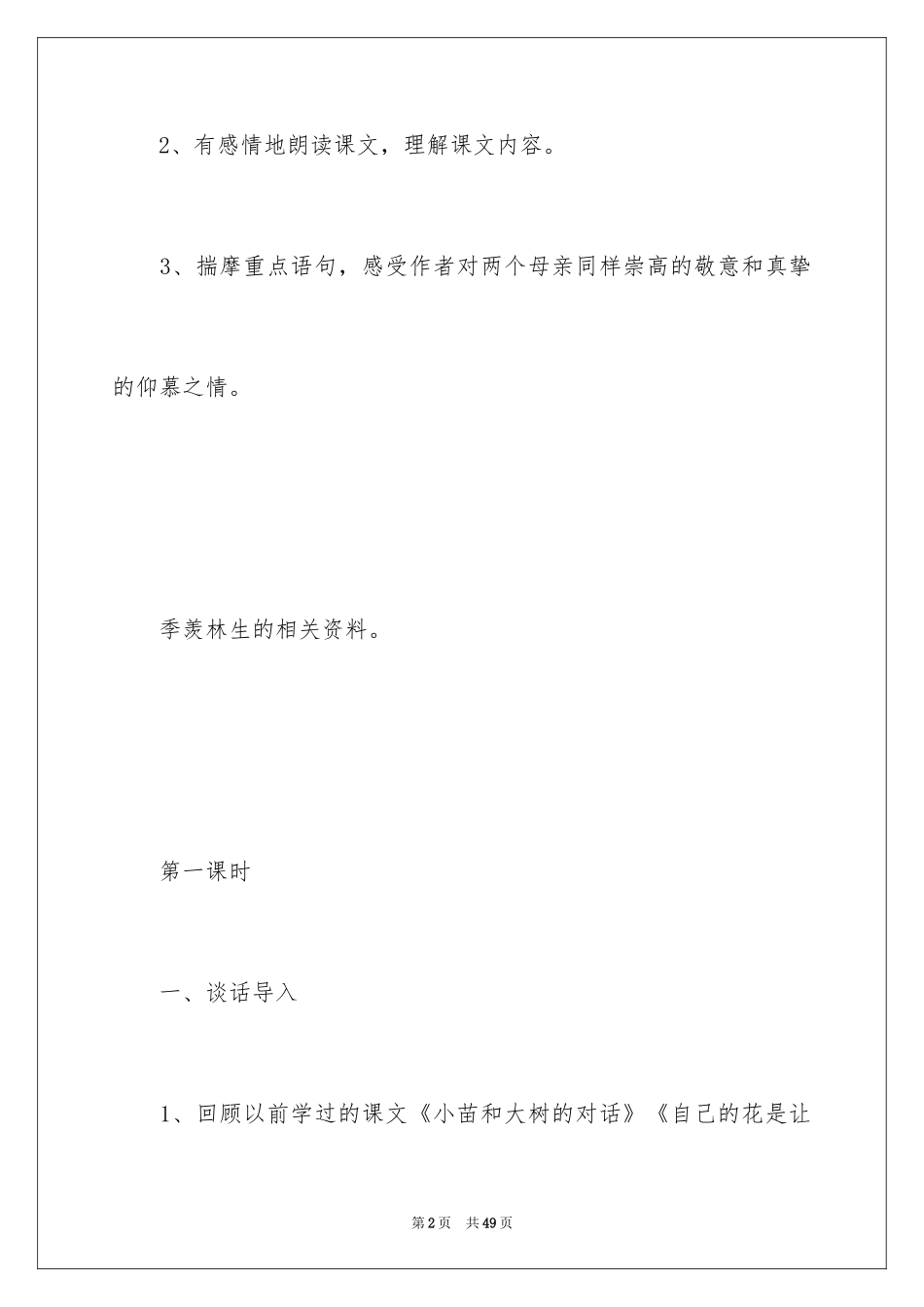 2、有感情地朗读课文，理解课文内容。

3、揣摩重点语句，感受作者对两个母亲同样崇高的敬意和真挚的仰慕之情。

季羡林生的相关资料。

第一课时

一、谈话导入

1、回顾以前学过的课文《小苗和大树的对话》《自己的花是让

第2页　共49页